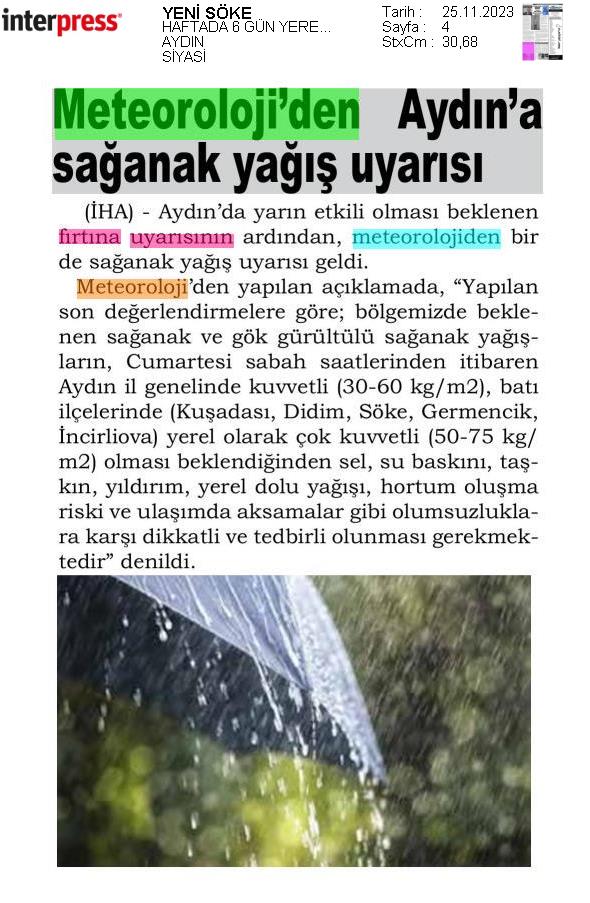 interpress

YENİ SÖKE
HAFTADA 6 GÜN YERE...
AYDIN
SİYASİ

Tarih : 25.11.2023
Sayfa : 4
StxCm : 30,68

Meteoroloji'den Aydın'a sağanak yağış uyarısı

(İHA) - Aydın'da yarın etkili olması beklenen fırtına uyarısının ardından, meteorolojiden bir de sağanak yağış uyarısı geldi.

Meteoroloji'den yapılan açıklamada, "Yapılan son değerlendirmelere göre; bölgemizde beklenen sağanak ve gök gürültülü sağanak yağışların, Cumartesi sabah saatlerinden itibaren Aydın il genelinde kuvvetli (30-60 kg/m2), batı ilçelerinde (Kuşadası, Didim, Söke, Germencik, İncirliova) yerel olarak çok kuvvetli (50-75 kg/m2) olması beklendiğinden sel, su baskını, taşkın, yıldırım, yerel dolu yağışı, hortum oluşma riski ve ulaşımda aksamalar gibi olumsuzluklara karşı dikkatli ve tedbirli olunması gerekmektedir" denildi.